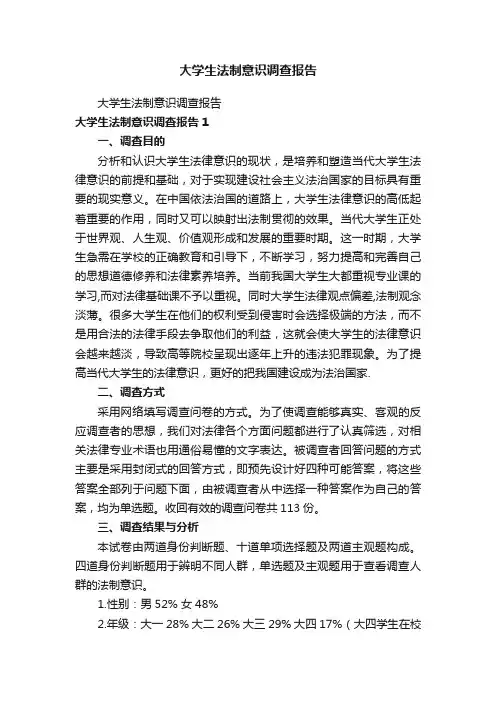 大学生法制意识调查报告

大学生法制意识调查报告

大学生法制意识调查报告 1

一、调查目的

分析和认识大学生法律意识的现状，是培养和塑造当代大学生法律意识的前提和基础，对于实现建设社会主义法治国家的目标具有重要的现实意义。在中国依法治国的道路上，大学生法律意识的高低起着重要的作用，同时又可以映射出法制贯彻的效果。当代大学生正处于世界观、人生观、价值观形成和发展的重要时期。这一时期，大学生急需在学校的正确教育和引导下，不断学习，努力提高和完善自己的思想道德修养和法律素养培养。当前我国大学生大都重视专业课的学习,而对法律基础课不予以重视。同时大学生法律观点偏差,法制观念淡薄。很多大学生在他们的权利受到侵害时会选择极端的方法，而不是用合法的法律手段去争取他们的利益，这就会使大学生的法律意识会越来越淡，导致高等院校呈现出逐年上升的违法犯罪现象。为了提高当代大学生的法律意识，更好的把我国建设成为法治国家.

二、调查方式

采用网络填写调查问卷的方式。为了使调查能够真实、客观的反应调查者的思想，我们对法律各个方面问题都进行了认真筛选，对相关法律专业术语也用通俗易懂的文字表达。被调查者回答问题的方式主要是采用封闭式的回答方式，即预先设计好四种可能答案，将这些答案全部列于问题下面，由被调查者从中选择一种答案作为自己的答案，均为单选题。收回有效的调查问卷共 113 份。

三、调查结果与分析

本试卷由两道身份判断题、十道单项选择题及两道主观题构成。四道身份判断题用于辨明不同人群，单选题及主观题用于查看调查人群的法制意识。

1.性别：男 52% 女 48%

2.年级：大一 28% 大二 26% 大三 29% 大四 17%（大四学生在校